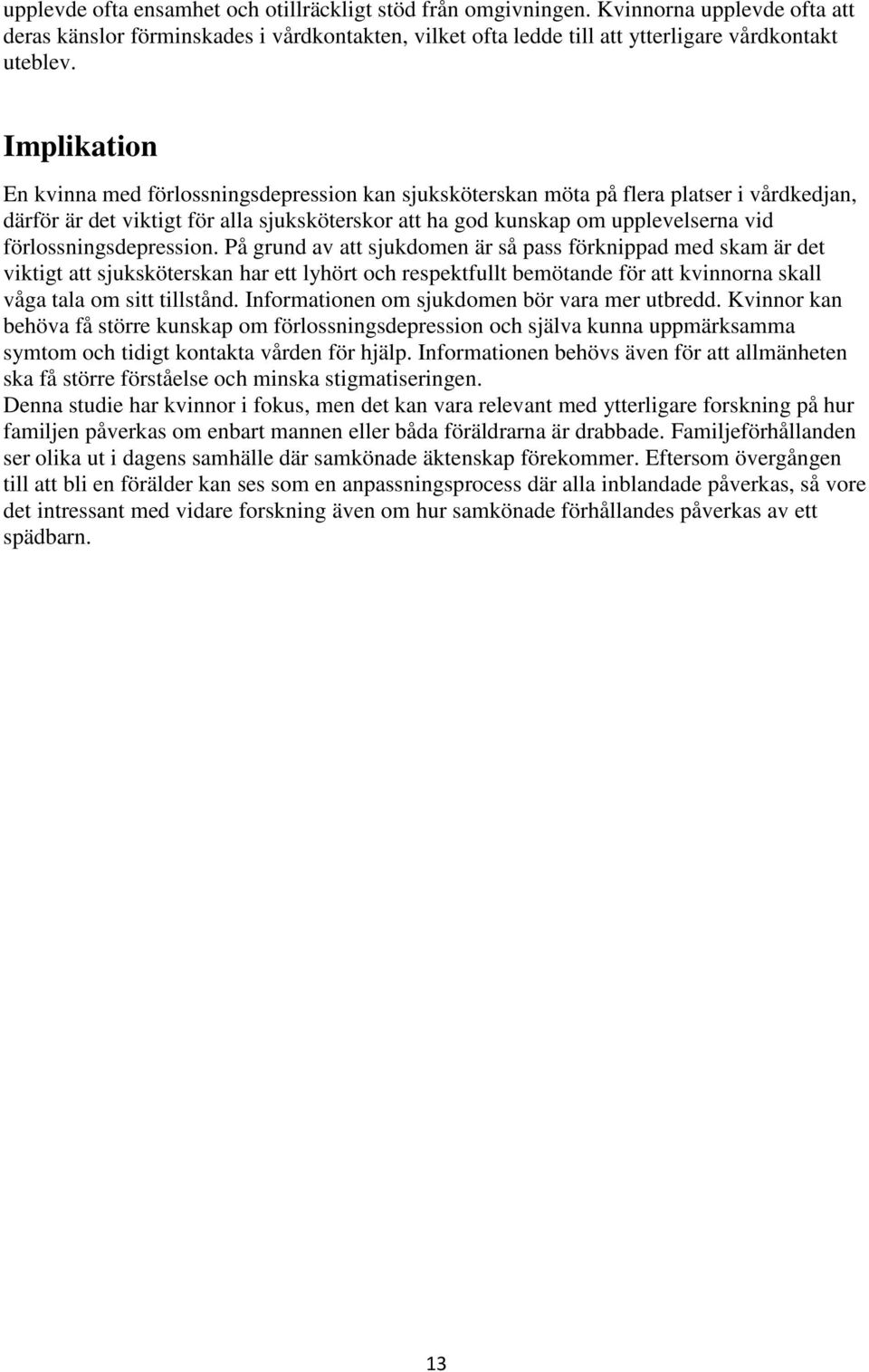 upplevde ofta ensamhet och otillräckligt stöd från omgivningen. Kvinnorna upplevde ofta att deras känslor förminskades i vårdkontakten, vilket ofta ledde till att ytterligare vårdkontakt uteblev.

Implikation

En kvinna med förlossningsdepression kan sjuksköterskan möta på flera platser i vårdkedjan, därför är det viktigt för alla sjuksköterskor att ha god kunskap om upplevelserna vid förlossningsdepression. På grund av att sjukdomen är så pass förknippad med skam är det viktigt att sjuksköterskan har ett lyhört och respektfullt bemötande för att kvinnorna skall våga tala om sitt tillstånd. Informationen om sjukdomen bör vara mer utbredd. Kvinnor kan behöva få större kunskap om förlossningsdepression och själva kunna uppmärksamma symtom och tidigt kontakta vården för hjälp. Informationen behövs även för att allmänheten ska få större förståelse och minska stigmatiseringen.
Denna studie har kvinnor i fokus, men det kan vara relevant med ytterligare forskning på hur familjen påverkas om enbart mannen eller båda föräldrarna är drabbade. Familjeförhållanden ser olika ut i dagens samhälle där samkönade äktenskap förekommer. Eftersom övergången till att bli en förälder kan ses som en anpassningsprocess där alla inblandade påverkas, så vore det intressant med vidare forskning även om hur samkönade förhållandes påverkas av ett spädbarn.

13